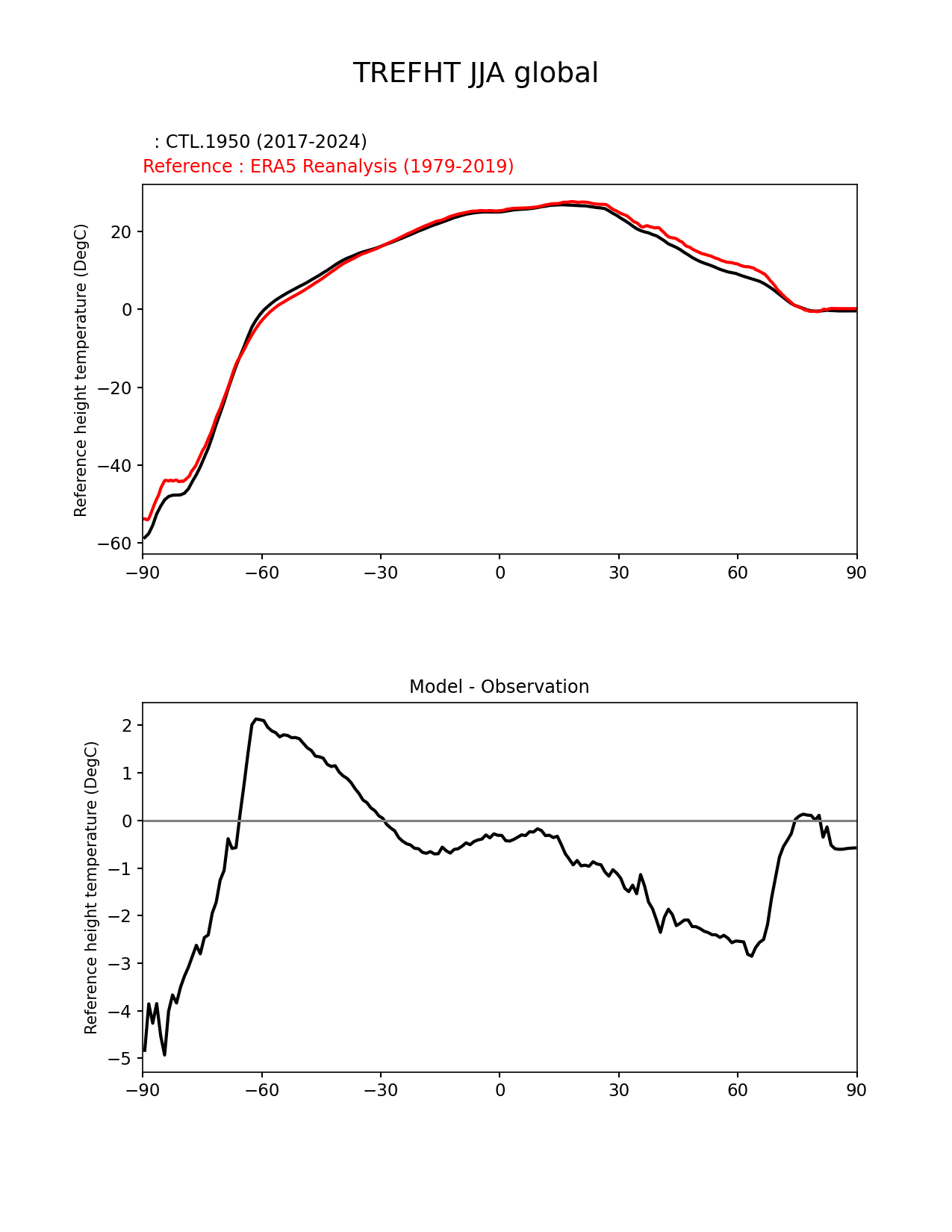 TREFHT JJA global

: CTL.1950 (2017-2024)
Reference : ERA5 Reanalysis (1979-2019)

Reference height temperature (DegC)

20
0
−20
−40
−60

−90 −60 −30 0 30 60 90

Model - Observation

Reference height temperature (DegC)

2
1
0
−1
−2
−3
−4
−5

−90 −60 −30 0 30 60 90